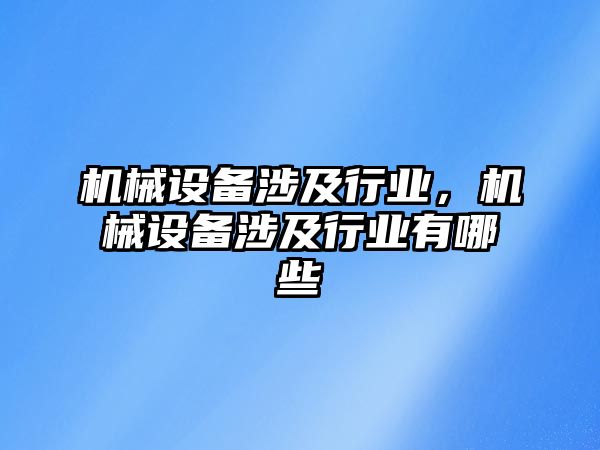 机械设备涉及行业，机械设备涉及行业有哪些